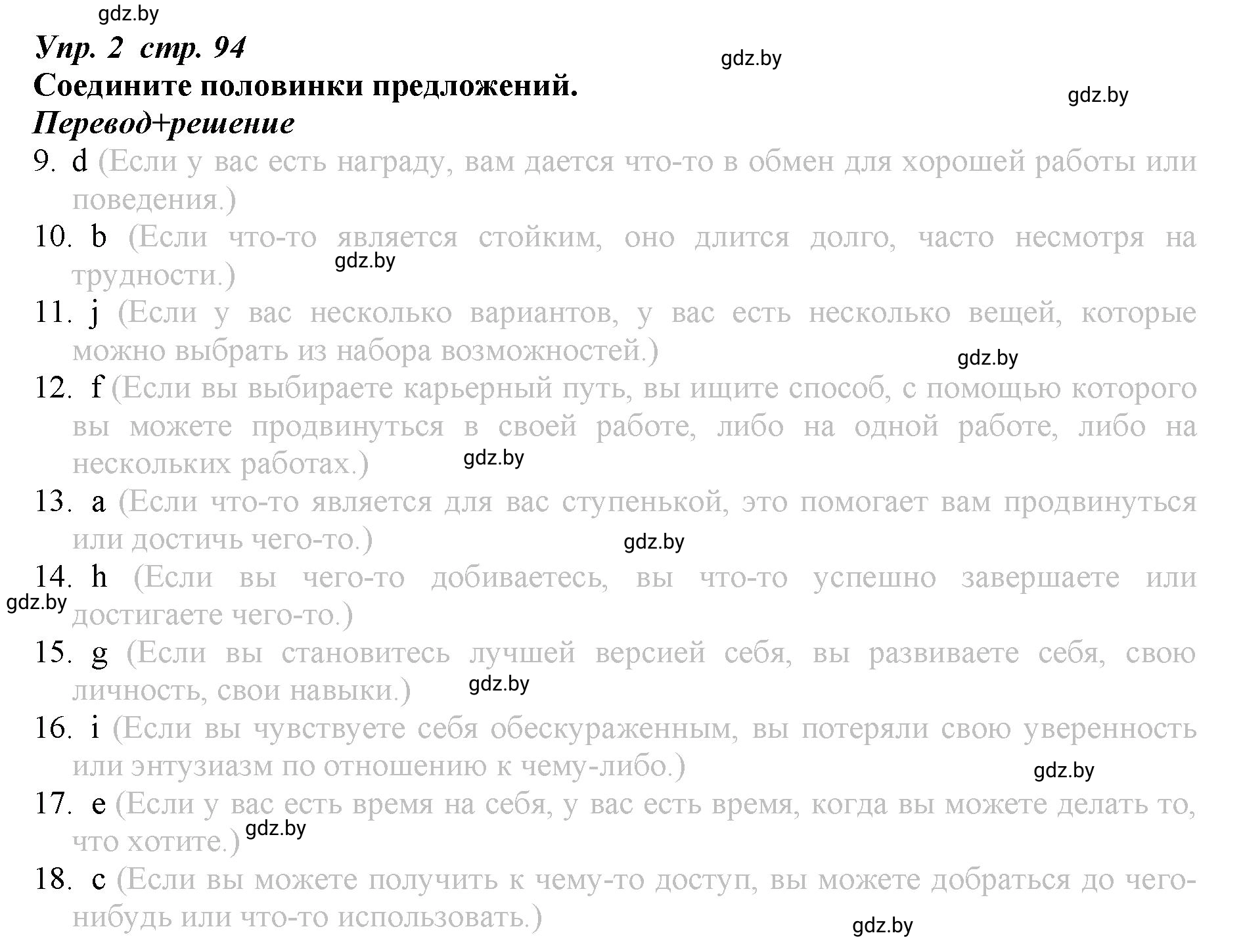 gdz.by
Упр. 2 стр. 94
gdz.by
Соедините половинки предложений.
gdz.by
Перевод+решение
9. d (Если у вас есть награду, вам дается что-то в обмен для хорошей работы или поведения.)
10. b (Если что-то является стойким, оно длится долго, часто несмотря на трудности.)
gdz.by
11. j (Если у вас несколько вариантов, у вас есть несколько вещей, которые можно выбрать из набора возможностей.)
gdz.by
12. f (Если вы выбираете карьерный путь, вы ищите способ, с помощью которого вы можете продвинуться в своей работе, либо на одной работе, либо на нескольких работах.)
gdz.by
13. a (Если что-то является для вас ступенькой, это помогает вам продвинуться или достичь чего-то.)
gdz.by
14. h (Если вы чего-то добиваетесь, вы что-то успешно завершаете или достигаете чего-то.)
gdz.by
15. g (Если вы становитесь лучшей версией себя, вы развиваете себя, свою личность, свои навыки.)
gdz.by
16. i (Если вы чувствуете себя обескураженным, вы потеряли свою уверенность или энтузиазм по отношению к чему-либо.)
gdz.by
17. e (Если у вас есть время на себя, у вас есть время, когда вы можете делать то, что хотите.)
gdz.by
18. c (Если вы можете получить к чему-то доступ, вы можете добраться до чего-нибудь или что-то использовать.)
gdz.by